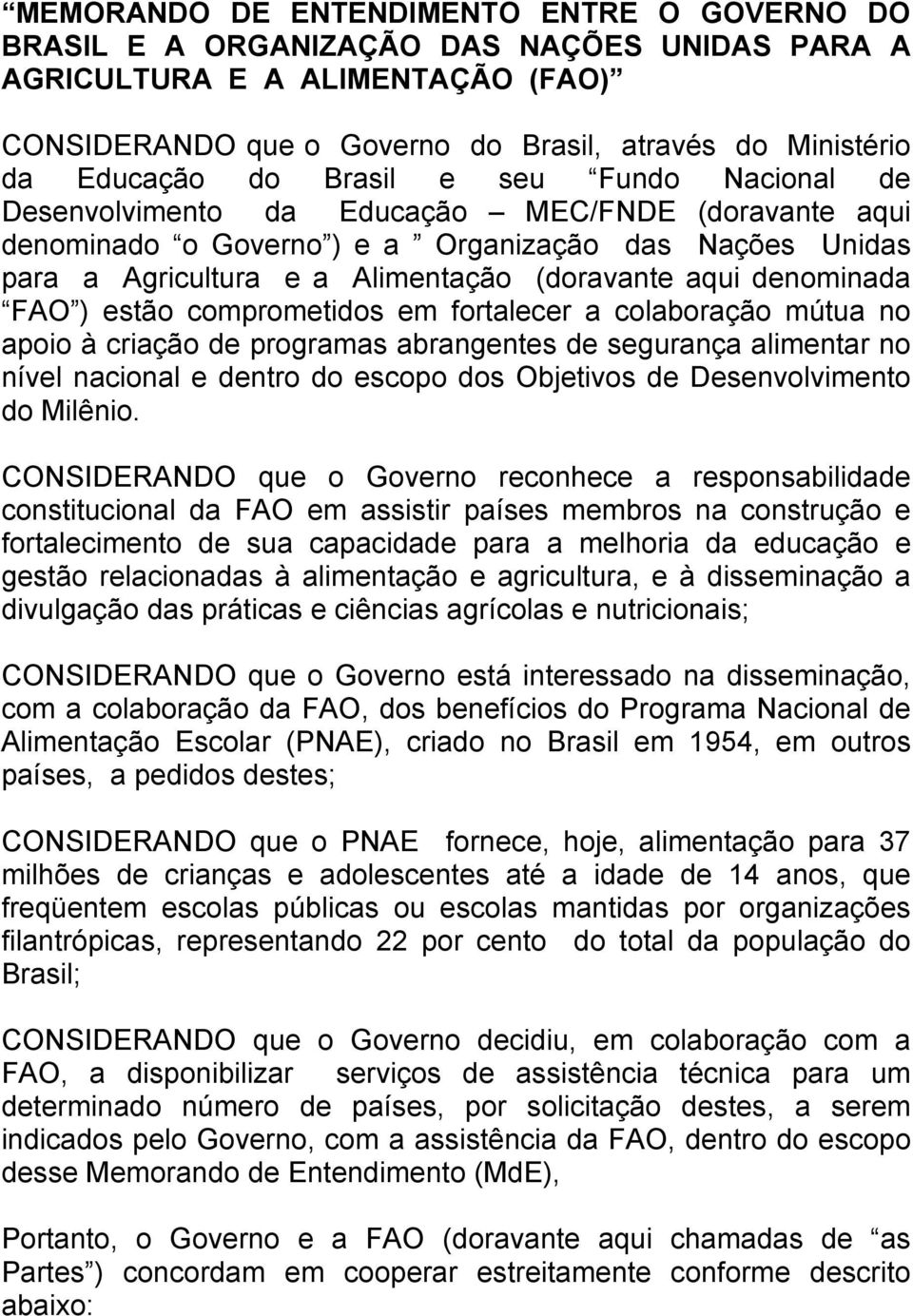 “MEMORANDO DE ENTENDIMENTO ENTRE O GOVERNO DO BRASIL E A ORGANIZAÇÃO DAS NAÇÕES UNIDAS PARA A AGRICULTURA E A ALIMENTAÇÃO (FAO)”

CONSIDERANDO que o Governo do Brasil, através do Ministério da Educação do Brasil e seu “Fundo Nacional de Desenvolvimento da Educação – MEC/FNDE (doravante aqui denominado “o Governo”) e a ” Organização das Nações Unidas para a Agricultura e a Alimentação (doravante aqui denominada “FAO”) estão comprometidos em fortalecer a colaboração mútua no apoio à criação de programas abrangentes de segurança alimentar no nível nacional e dentro do escopo dos Objetivos de Desenvolvimento do Milênio.

CONSIDERANDO que o Governo reconhece a responsabilidade constitucional da FAO em assistir países membros na construção e fortalecimento de sua capacidade para a melhoria da educação e gestão relacionadas à alimentação e agricultura, e à disseminação a divulgação das práticas e ciências agrícolas e nutricionais;

CONSIDERANDO que o Governo está interessado na disseminação, com a colaboração da FAO, dos benefícios do Programa Nacional de Alimentação Escolar (PNAE), criado no Brasil em 1954, em outros países, a pedidos destes;

CONSIDERANDO que o PNAE fornece, hoje, alimentação para 37 milhões de crianças e adolescentes até a idade de 14 anos, que freqüentem escolas públicas ou escolas mantidas por organizações filantrópicas, representando 22 por cento do total da população do Brasil;

CONSIDERANDO que o Governo decidiu, em colaboração com a FAO, a disponibilizar serviços de assistência técnica para um determinado número de países, por solicitação destes, a serem indicados pelo Governo, com a assistência da FAO, dentro do escopo desse Memorando de Entendimento (MdE),

Portanto, o Governo e a FAO (doravante aqui chamadas de “as Partes”) concordam em cooperar estreitamente conforme descrito abaixo: